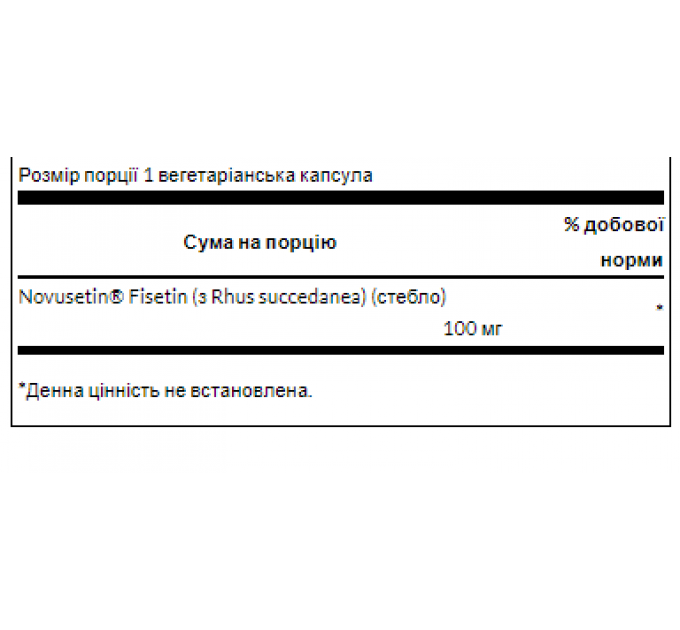 Розмір порції 1 вегетаріанська капсула

| Сума на порцію | % добової норми |
|---|---|
| Novusetin® Fisetin (з Rhus succedanea) (стебло) 100 мг | * |

*Денна цінність не встановлена.